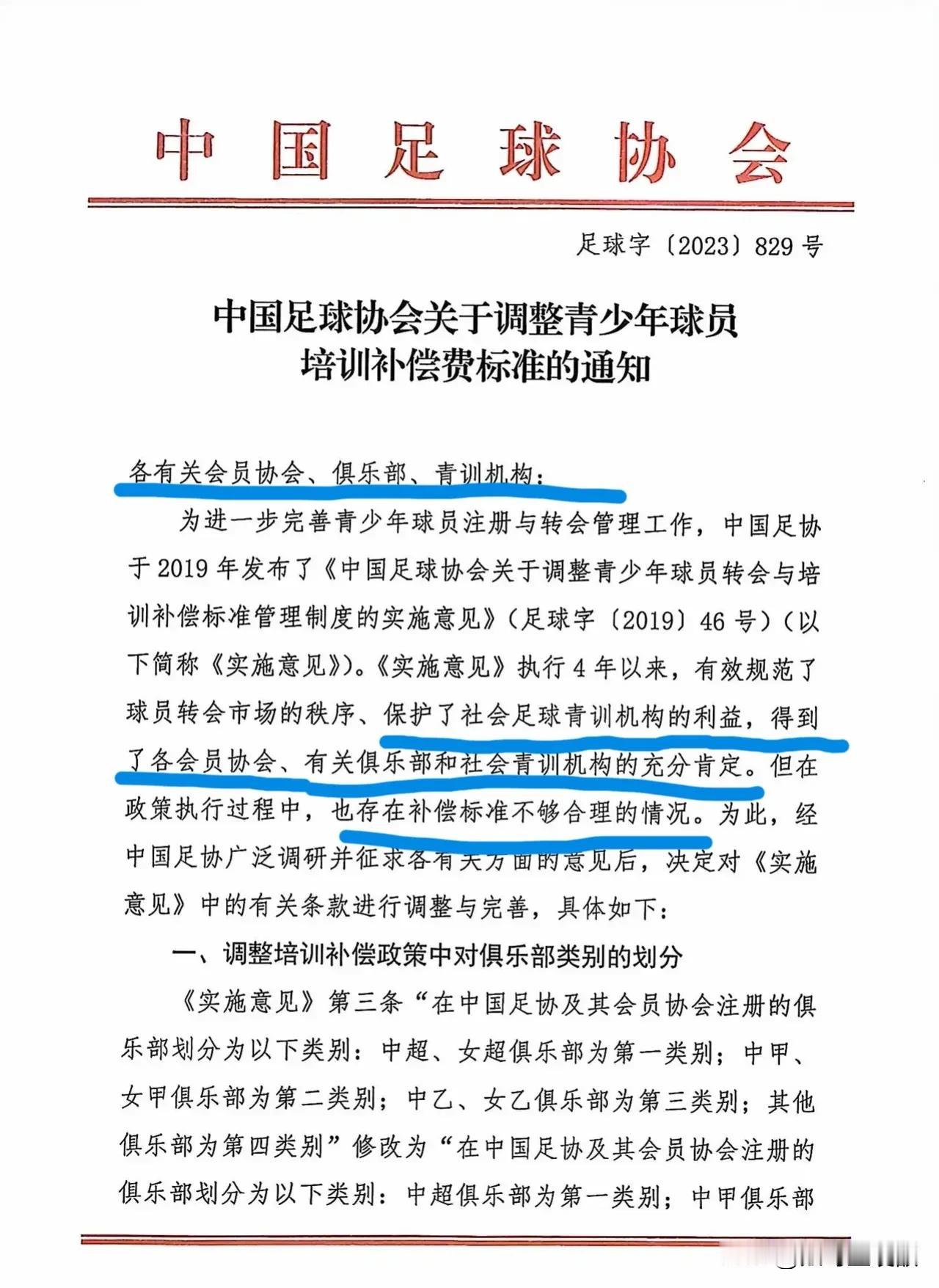 中国足球协会

足球字〔2023〕829号

中国足球协会关于调整青少年球员培训补偿费标准的通知

各有关会员协会、俱乐部、青训机构：

为进一步完善青少年球员注册与转会管理工作，中国足协于2019年发布了《中国足球协会关于调整青少年球员转会与培训补偿标准管理制度的实施意见》（足球字〔2019〕46号）（以下简称《实施意见》）。《实施意见》执行4年以来，有效规范了球员转会市场的秩序、保护了社会足球青训机构的利益，得到了各会员协会、有关俱乐部和社会青训机构的充分肯定。但在政策执行过程中，也存在补偿标准不够合理的情况。为此，经中国足协广泛调研并征求各有关方面的意见后，决定对《实施意见》中的有关条款进行调整与完善，具体如下：

一、调整培训补偿政策中对俱乐部类别的划分

《实施意见》第三条“在中国足协及其会员协会注册的俱乐部划分为以下类别：中超、女超俱乐部为第一类别；中甲、女甲俱乐部为第二类别；中乙、女乙俱乐部为第三类别；其他俱乐部为第四类别”修改为“在中国足协及其会员协会注册的俱乐部划分为以下类别：中超俱乐部为第一类别；中甲俱乐部